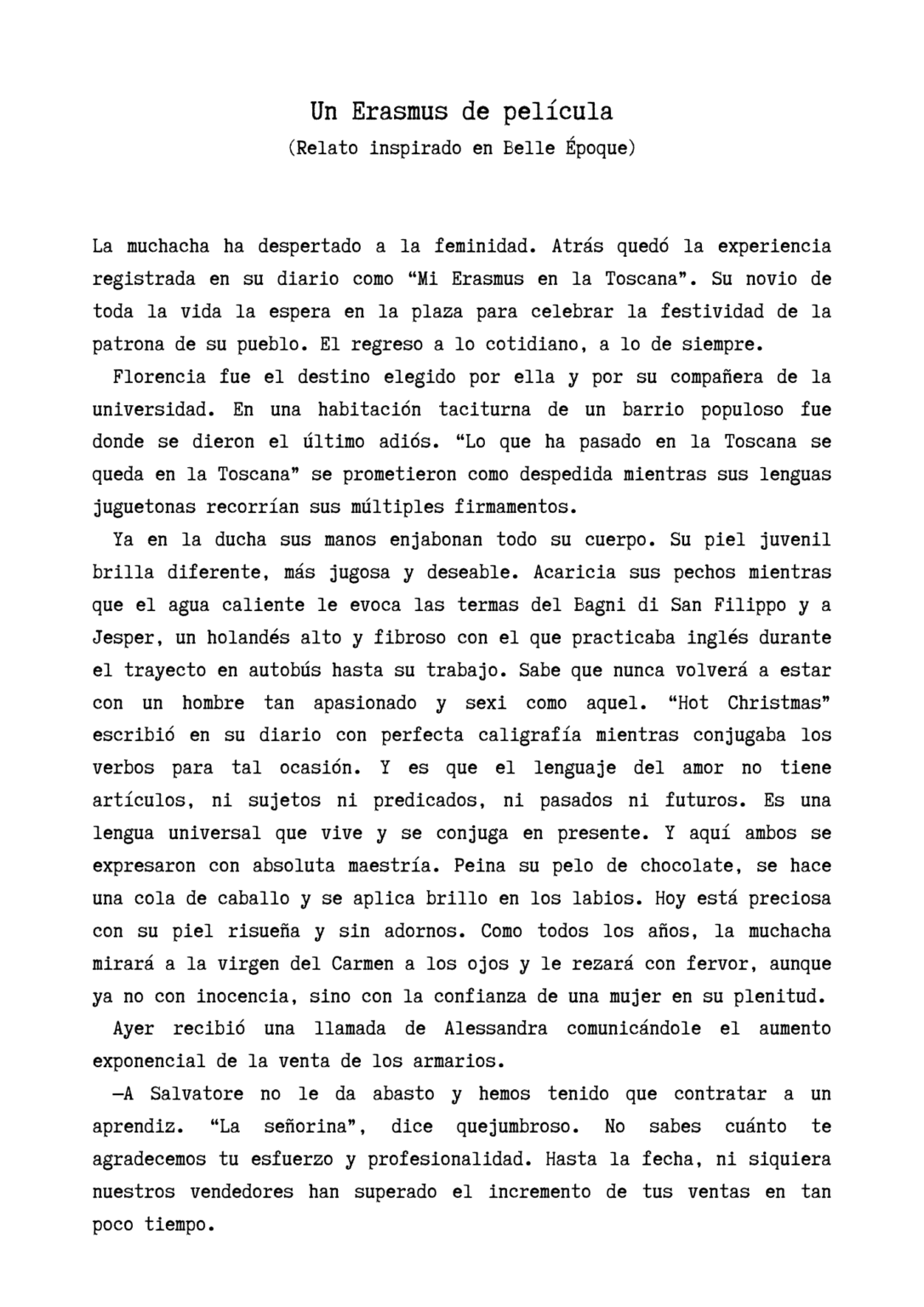 Un Erasmus de película
(Relato inspirado en Belle Époque)

La muchacha ha despertado a la feminidad. Atrás quedó la experiencia registrada en su diario como “Mi Erasmus en la Toscana”. Su novio de toda la vida la espera en la plaza para celebrar la festividad de la patrona de su pueblo. El regreso a lo cotidiano, a lo de siempre.

Florencia fue el destino elegido por ella y por su compañera de la universidad. En una habitación taciturna de un barrio populoso fue donde se dieron el último adiós. “Lo que ha pasado en la Toscana se queda en la Toscana” se prometieron como despedida mientras sus lenguas juguetonas recorrían sus múltiples firmamentos.

Ya en la ducha sus manos enjabonan todo su cuerpo. Su piel juvenil brilla diferente, más jugosa y deseable. Acaricia sus pechos mientras que el agua caliente le evoca las termas del Bagni di San Filippo y a Jesper, un holandés alto y fibroso con el que practicaba inglés durante el trayecto en autobús hasta su trabajo. Sabe que nunca volverá a estar con un hombre tan apasionado y sexi como aquel. “Hot Christmas” escribió en su diario con perfecta caligrafía mientras conjugaba los verbos para tal ocasión. Y es que el lenguaje del amor no tiene artículos, ni sujetos ni predicados, ni pasados ni futuros. Es una lengua universal que vive y se conjuga en presente. Y aquí ambos se expresaron con absoluta maestría. Peina su pelo de chocolate, se hace una cola de caballo y se aplica brillo en los labios. Hoy está preciosa con su piel risueña y sin adornos. Como todos los años, la muchacha mirará a la virgen del Carmen a los ojos y le rezará con fervor, aunque ya no con inocencia, sino con la confianza de una mujer en su plenitud.

Ayer recibió una llamada de Alessandra comunicándole el aumento exponencial de la venta de los armarios.

—A Salvatore no le da abasto y hemos tenido que contratar a un aprendiz. “La señorina”, dice quejumbroso. No sabes cuánto te agradecemos tu esfuerzo y profesionalidad. Hasta la fecha, ni siquiera nuestros vendedores han superado el incremento de tus ventas en tan poco tiempo.